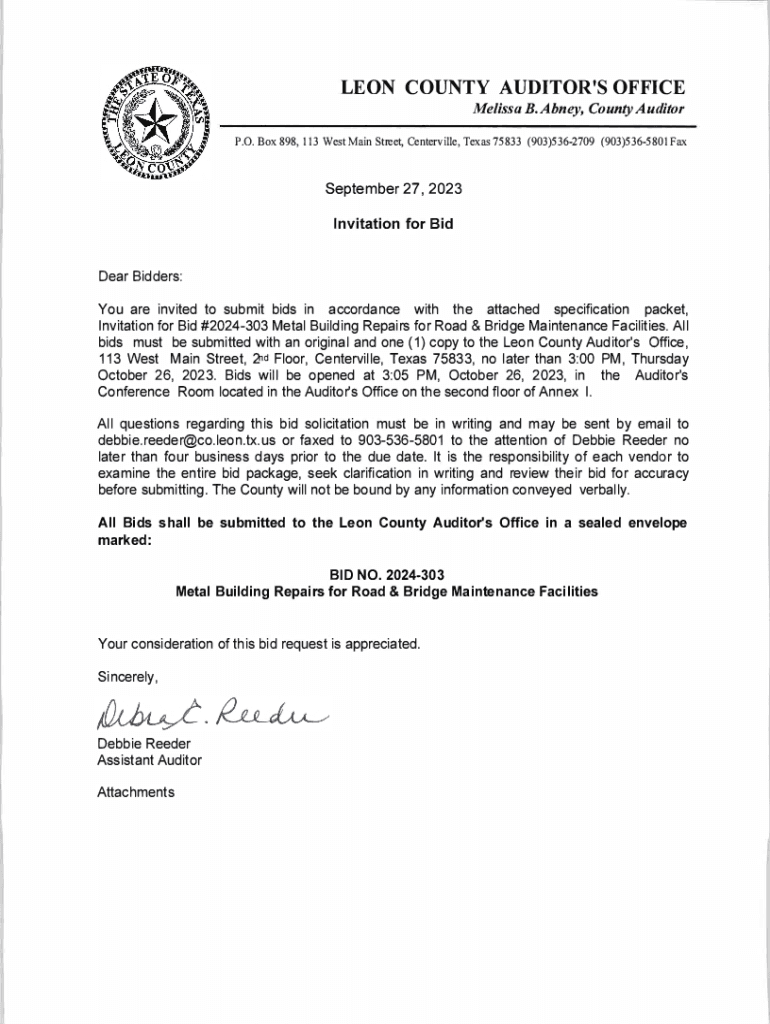 THE STATE OF TEXAS
LEON COUNTY

LEON COUNTY AUDITOR'S OFFICE
Melissa B. Abney, County Auditor

P.O. Box 898, 113 West Main Street, Centerville, Texas 75833 (903)536-2709 (903)536-5801 Fax

September 27, 2023

Invitation for Bid

Dear Bidders:

You are invited to submit bids in accordance with the attached specification packet, Invitation for Bid #2024-303 Metal Building Repairs for Road & Bridge Maintenance Facilities. All bids must be submitted with an original and one (1) copy to the Leon County Auditor's Office, 113 West Main Street, 2nd Floor, Centerville, Texas 75833, no later than 3:00 PM, Thursday October 26, 2023. Bids will be opened at 3:05 PM, October 26, 2023, in the Auditor's Conference Room located in the Auditor's Office on the second floor of Annex I.

All questions regarding this bid solicitation must be in writing and may be sent by email to debbie.reeder@co.leon.tx.us or faxed to 903-536-5801 to the attention of Debbie Reeder no later than four business days prior to the due date. It is the responsibility of each vendor to examine the entire bid package, seek clarification in writing and review their bid for accuracy before submitting. The County will not be bound by any information conveyed verbally.

All Bids shall be submitted to the Leon County Auditor's Office in a sealed envelope marked:

BID NO. 2024-303
Metal Building Repairs for Road & Bridge Maintenance Facilities

Your consideration of this bid request is appreciated.

Sincerely,

Debra C. Reeder

Debbie Reeder
Assistant Auditor

Attachments